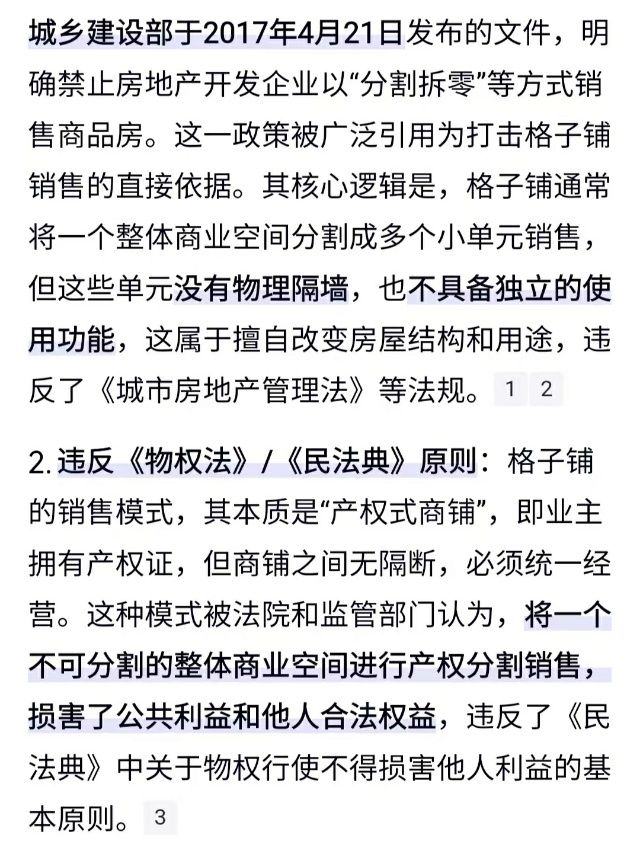 城乡建设部于2017年4月21日发布的文件，明确禁止房地产开发企业以“分割拆零”等方式销售商品房。这一政策被广泛引用为打击格子铺销售的直接依据。其核心逻辑是，格子铺通常将一个整体商业空间分割成多个小单元销售，但这些单元没有物理隔墙，也不具备独立的使用功能，这属于擅自改变房屋结构和用途，违反了《城市房地产管理法》等法规。 1 2

2. 违反《物权法》/《民法典》原则：格子铺的销售模式，其本质是“产权式商铺”，即业主拥有产权证，但商铺之间无隔断，必须统一经营。这种模式被法院和监管部门认为，将一个不可分割的整体商业空间进行产权分割销售，损害了公共利益和他人合法权益，违反了《民法典》中关于物权行使不得损害他人利益的基本原则。 3